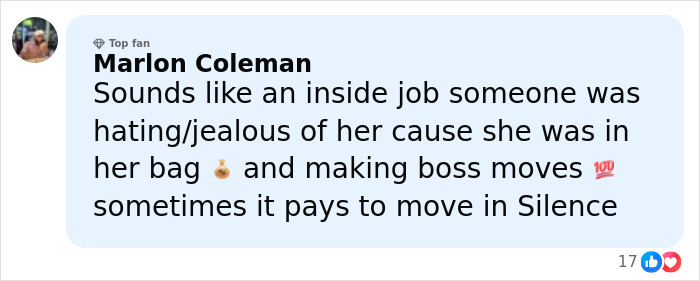 Top fan
Marlon Coleman
Sounds like an inside job someone was hating/jealous of her cause she was in her bag 💰 and making boss moves 💯 sometimes it pays to move in Silence

17